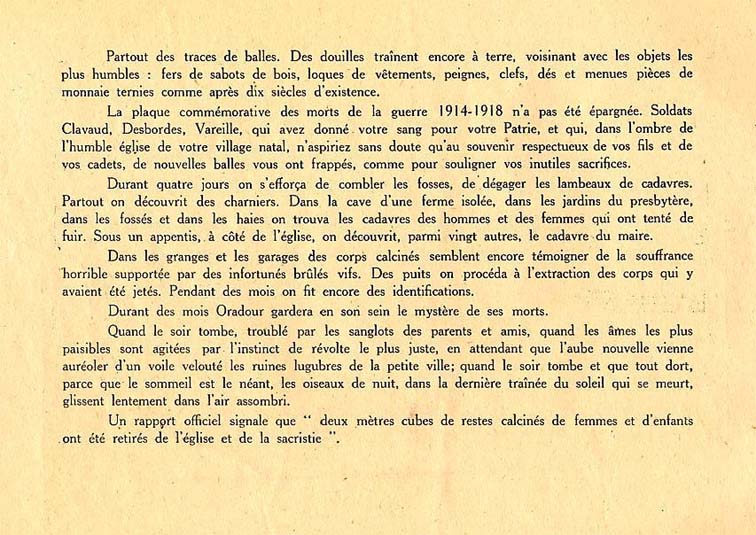 Partout des traces de balles. Des douilles traînent encore à terre, voisinant avec les objets les plus humbles : fers de sabots de bois, loques de vêtements, peignes, clefs, dés et menues pièces de monnaie ternies comme après dix siècles d'existence.

La plaque commémorative des morts de la guerre 1914-1918 n'a pas été épargnée. Soldats Clavaud, Desbordes, Vareille, qui avez donné votre sang pour votre Patrie, et qui, dans l'ombre de l'humble église de votre village natal, n'aspiriez sans doute qu'au souvenir respectueux de vos fils et de vos cadets, de nouvelles balles vous ont frappés, comme pour souligner vos inutiles sacrifices.

Durant quatre jours on s'efforça de combler les fosses, de dégager les lambeaux de cadavres. Partout on découvrit des charniers. Dans la cave d'une ferme isolée, dans les jardins du presbytère, dans les fossés et dans les haies on trouva les cadavres des hommes et des femmes qui ont tenté de fuir. Sous un appentis, à côté de l'église, on découvrit, parmi vingt autres, le cadavre du maire.

Dans les granges et les garages des corps calcinés semblent encore témoigner de la souffrance horrible supportée par des infortunés brûlés vifs. Des puits on procéda à l'extraction des corps qui y avaient été jetés. Pendant des mois on fit encore des identifications.

Durant des mois Oradour gardera en son sein le mystère de ses morts.

Quand le soir tombe, troublé par les sanglots des parents et amis, quand les âmes les plus paisibles sont agitées par l'instinct de révolte le plus juste, en attendant que l'aube nouvelle vienne auréoler d'un voile velouté les ruines lugubres de la petite ville; quand le soir tombe et que tout dort, parce que le sommeil est le néant, les oiseaux de nuit, dans la dernière traînée du soleil qui se meurt, glissent lentement dans l'air assombri.

Un rapport officiel signale que " deux mètres cubes de restes calcinés de femmes et d'enfants ont été retirés de l'église et de la sacristie ".